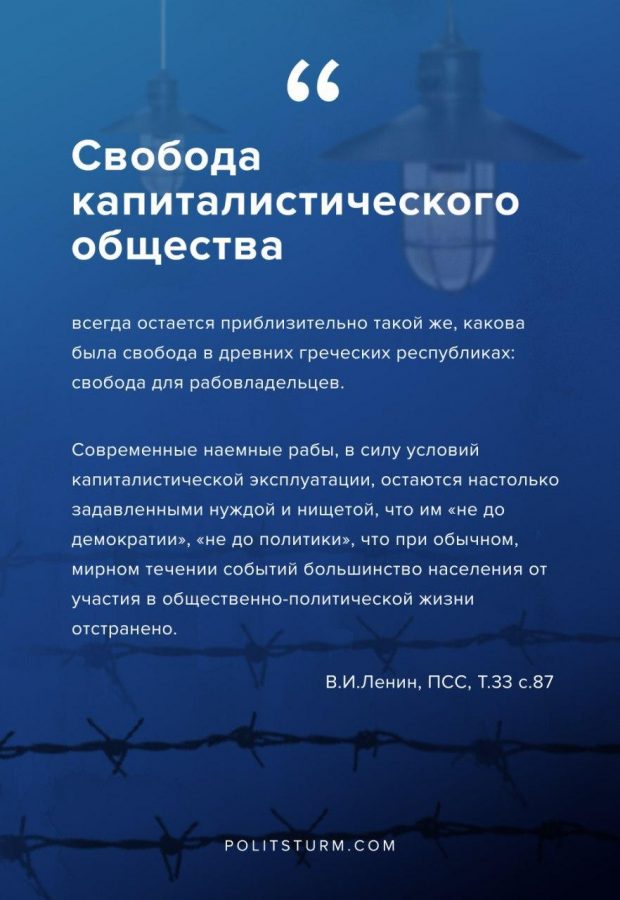 “

Свобода капиталистического общества

всегда остается приблизительно такой же, какова была свобода в древних греческих республиках: свобода для рабовладельцев.

Современные наемные рабы, в силу условий капиталистической эксплуатации, остаются настолько задавленными нуждой и нищетой, что им «не до демократии», «не до политики», что при обычном, мирном течении событий большинство населения от участия в общественно-политической жизни отстранено.

В.И.Ленин, ПСС, Т.33 с.87

POLITSTURM.COM